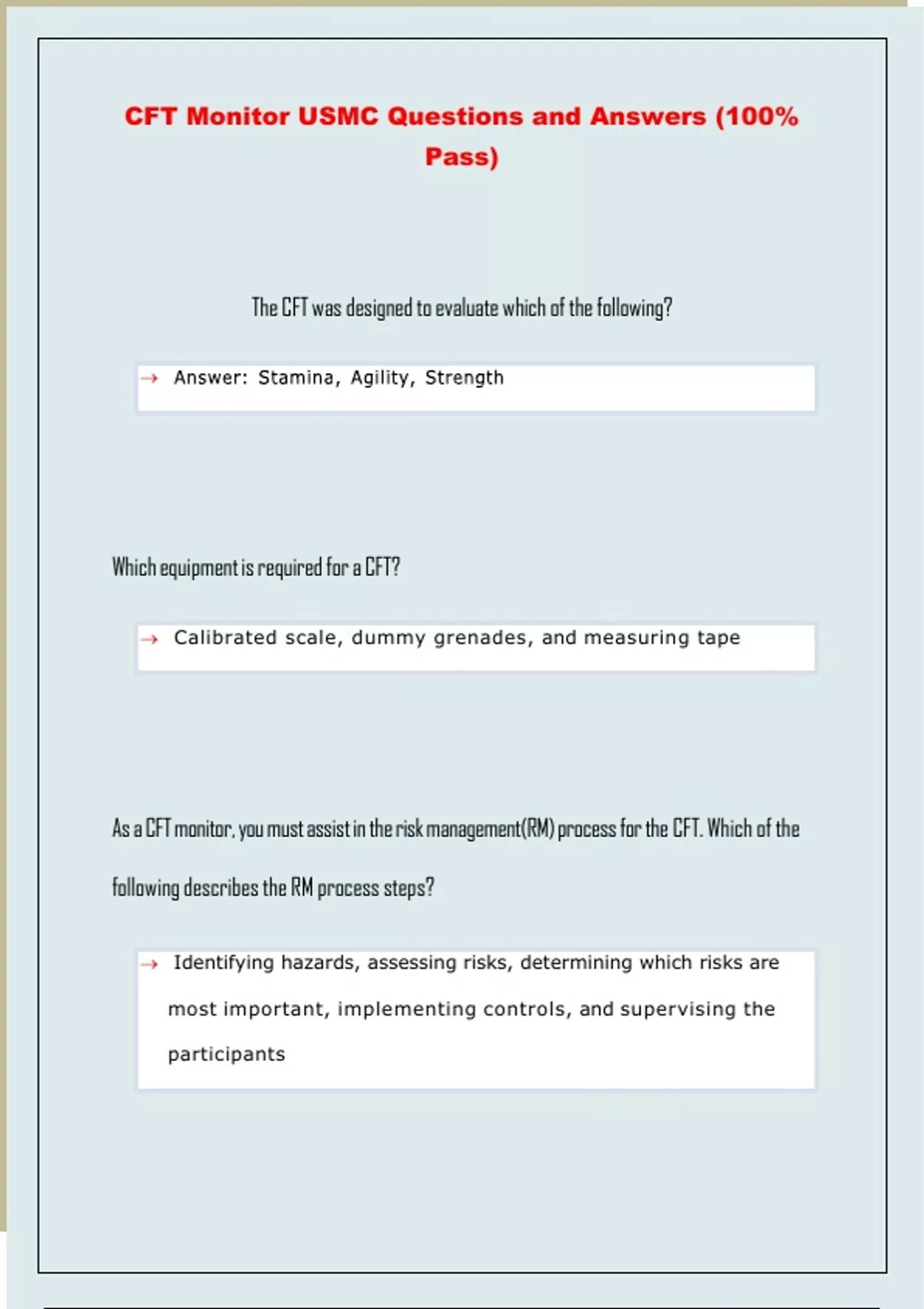 CFT Monitor USMC Questions and Answers (100% Pass)

The CFT was designed to evaluate which of the following?

→ Answer: Stamina, Agility, Strength

Which equipment is required for a CFT?

→ Calibrated scale, dummy grenades, and measuring tape

As a CFT monitor, you must assist in the risk management(RM) process for the CFT. Which of the following describes the RM process steps?

→ Identifying hazards, assessing risks, determining which risks are most important, implementing controls, and supervising the participants